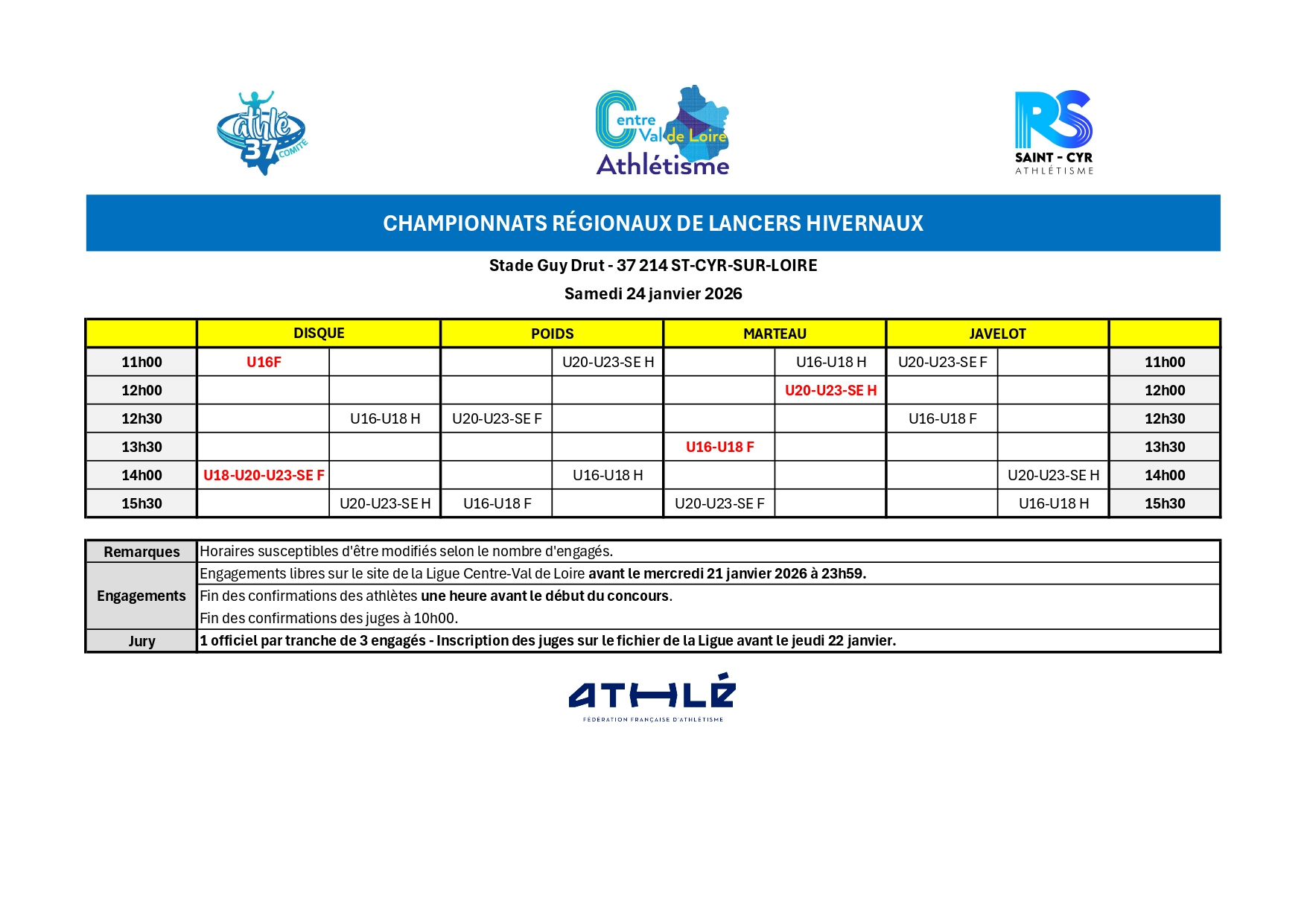 athlé 37 COMITÉ

Centre Val de Loire Athlétisme

RS SAINT - CYR ATHLÉTISME

CHAMPIONNATS RÉGIONAUX DE LANCERS HIVERNAUX

Stade Guy Drut - 37 214 ST-CYR-SUR-LOIRE
Samedi 24 janvier 2026

| | DISQUE | | POIDS | | MARTEAU | | JAVELOT | | |
|---|---|---|---|---|---|---|---|---|---|
| 11h00 | U16F | | | U20-U23-SE H | | U16-U18 H | U20-U23-SE F | | 11h00 |
| 12h00 | | | | | | U20-U23-SE H | | | 12h00 |
| 12h30 | | U16-U18 H | U20-U23-SE F | | | | U16-U18 F | | 12h30 |
| 13h30 | | | | | U16-U18 F | | | | 13h30 |
| 14h00 | U18-U20-U23-SE F | | | U16-U18 H | | | | U20-U23-SE H | 14h00 |
| 15h30 | | U20-U23-SE H | U16-U18 F | | U20-U23-SE F | | | U16-U18 H | 15h30 |

| Remarques | Horaires susceptibles d'être modifiés selon le nombre d'engagés. |
|---|---|
| Engagements | Engagements libres sur le site de la Ligue Centre-Val de Loire avant le mercredi 21 janvier 2026 à 23h59. |
| | Fin des confirmations des athlètes une heure avant le début du concours. |
| | Fin des confirmations des juges à 10h00. |
| Jury | 1 officiel par tranche de 3 engagés - Inscription des juges sur le fichier de la Ligue avant le jeudi 22 janvier. |

ATHLÉ
FÉDÉRATION FRANÇAISE D'ATHLÉTISME